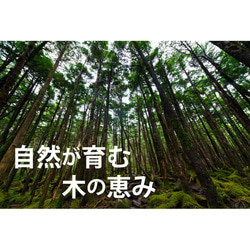 自然が育む
木の恵み